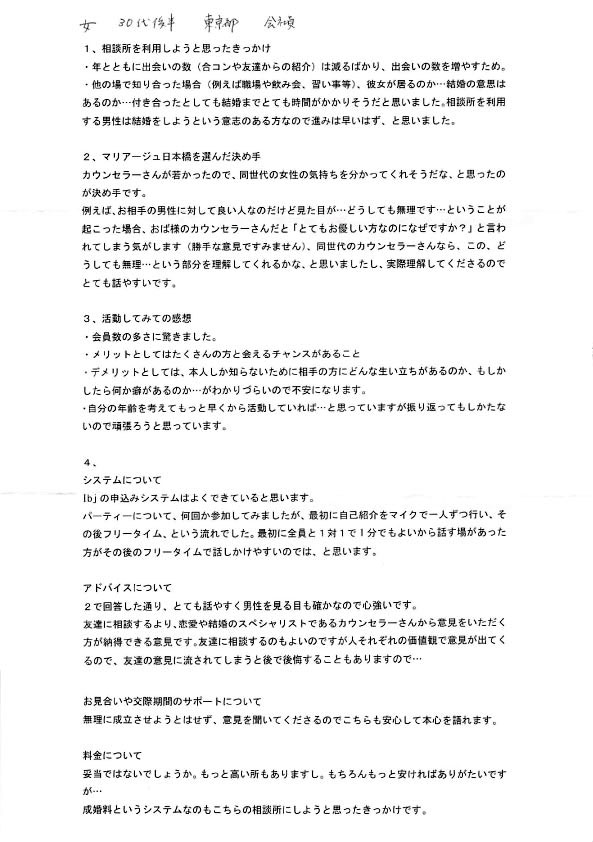 女　30代後半　東京都　会社員

1、相談所を利用しようと思ったきっかけ
・年とともに出会いの数（合コンや友達からの紹介）は減るばかり、出会いの数を増やすため。
・他の場で知り合った場合（例えば職場や飲み会、習い事等）、彼女が居るのか…結婚の意思はあるのか…付き合ったとしても結婚までとても時間がかかりそうだと思いました。相談所を利用する男性は結婚をしようという意志のある方なので進みは早いはず、と思いました。

2、マリアージュ日本橋を選んだ決め手
カウンセラーさんが若かったので、同世代の女性の気持ちを分かってくれそうだな、と思ったのが決め手です。
例えば、お相手の男性に対して良い人なのだけど見た目が…どうしても無理です…ということが起こった場合、おば様のカウンセラーさんだと「とてもお優しい方なのになぜですか？」と言われてしまう気がします（勝手な意見ですみません）、同世代のカウンセラーさんなら、この、どうしても無理…という部分を理解してくれるかな、と思いましたし、実際理解してくださるのでとても話やすいです。

3、活動してみての感想
・会員数の多さに驚きました。
・メリットとしてはたくさんの方と会えるチャンスがあること
・デメリットとしては、本人しか知らないために相手の方にどんな生い立ちがあるのか、もしかしたら何か癖があるのか…がわかりづらいので不安になります。
・自分の年齢を考えてもっと早くから活動していれば…と思っていますが振り返ってもしかたないので頑張ろうと思っています。

4、
システムについて
Ibjの申込みシステムはよくできていると思います。
パーティーについて、何回か参加してみましたが、最初に自己紹介をマイクで一人ずつ行い、その後フリータイム、という流れでした。最初に全員と1対1で1分でもよいから話す場があった方がその後のフリータイムで話しかけやすいのでは、と思います。

アドバイスについて
2で回答した通り、とても話やすく男性を見る目も確かなので心強いです。
友達に相談するより、恋愛や結婚のスペシャリストであるカウンセラーさんから意見をいただく方が納得できる意見です。友達に相談するのもよいのですが人それぞれの価値観で意見が出てくるので、友達の意見に流されてしまうと後で後悔することもありますので…

お見合いや交際期間のサポートについて
無理に成立させようとはせず、意見を聞いてくださるのでこちらも安心して本心を語れます。

料金について
妥当ではないでしょうか。もっと高い所もありますし。もちろんもっと安ければありがたいですが…
成婚料というシステムなのもこちらの相談所にしようと思ったきっかけです。